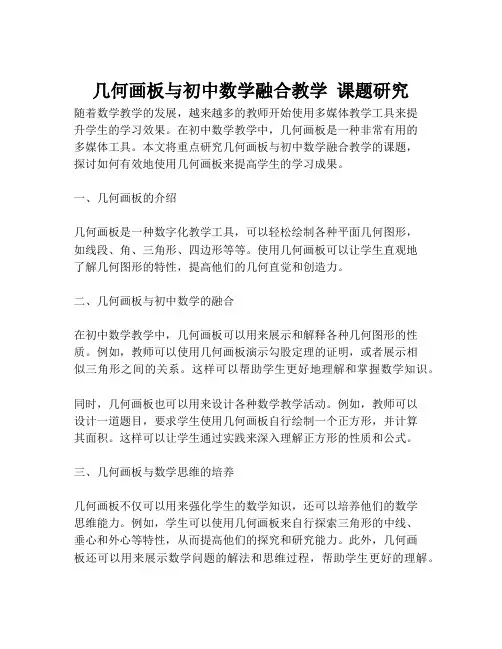 几何画板与初中数学融合教学 课题研究

随着数学教学的发展，越来越多的教师开始使用多媒体教学工具来提升学生的学习效果。在初中数学教学中，几何画板是一种非常有用的多媒体工具。本文将重点研究几何画板与初中数学融合教学的课题，探讨如何有效地使用几何画板来提高学生的学习成果。

一、几何画板的介绍

几何画板是一种数字化教学工具，可以轻松绘制各种平面几何图形，如线段、角、三角形、四边形等等。使用几何画板可以让学生直观地了解几何图形的特性，提高他们的几何直觉和创造力。

二、几何画板与初中数学的融合

在初中数学教学中，几何画板可以用来展示和解释各种几何图形的性质。例如，教师可以使用几何画板演示勾股定理的证明，或者展示相似三角形之间的关系。这样可以帮助学生更好地理解和掌握数学知识。

同时，几何画板也可以用来设计各种数学教学活动。例如，教师可以设计一道题目，要求学生使用几何画板自行绘制一个正方形，并计算其面积。这样可以让学生通过实践来深入理解正方形的性质和公式。

三、几何画板与数学思维的培养

几何画板不仅可以用来强化学生的数学知识，还可以培养他们的数学思维能力。例如，学生可以使用几何画板来自行探索三角形的中线、垂心和外心等特性，从而提高他们的探究和研究能力。此外，几何画板还可以用来展示数学问题的解法和思维过程，帮助学生更好的理解。